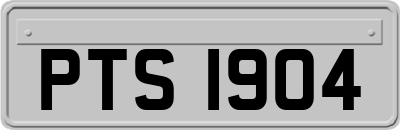 PTS 1904